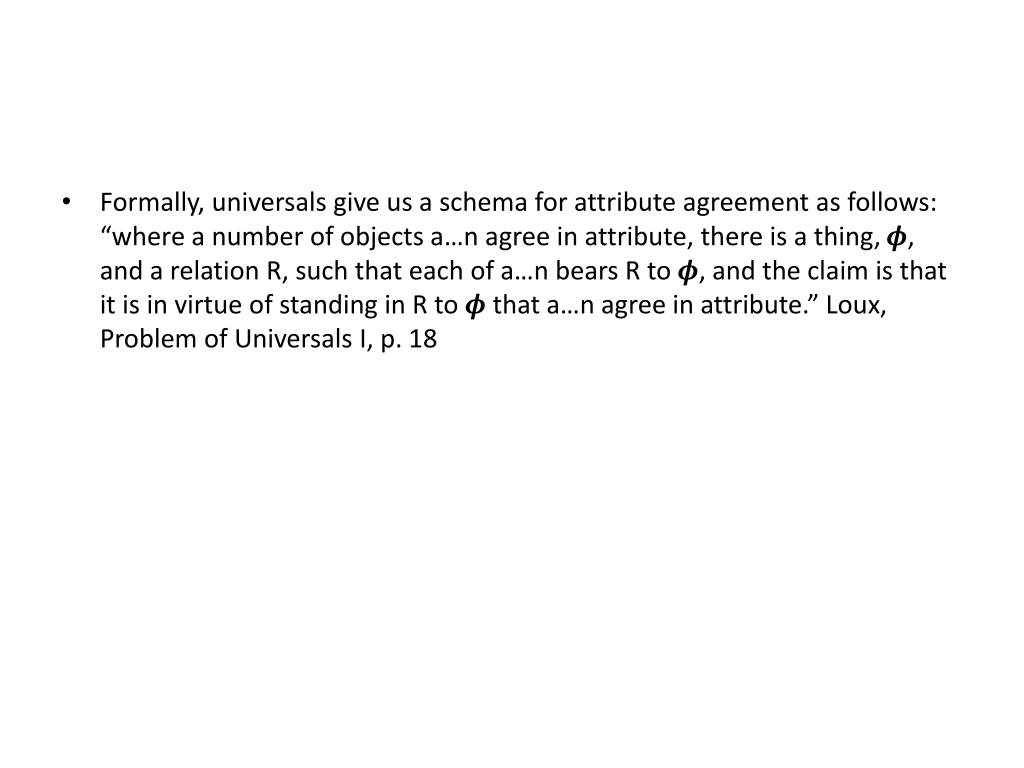 • Formally, universals give us a schema for attribute agreement as follows: “where a number of objects a…n agree in attribute, there is a thing, $\phi$, and a relation R, such that each of a…n bears R to $\phi$, and the claim is that it is in virtue of standing in R to $\phi$ that a…n agree in attribute.” Loux, Problem of Universals I, p. 18